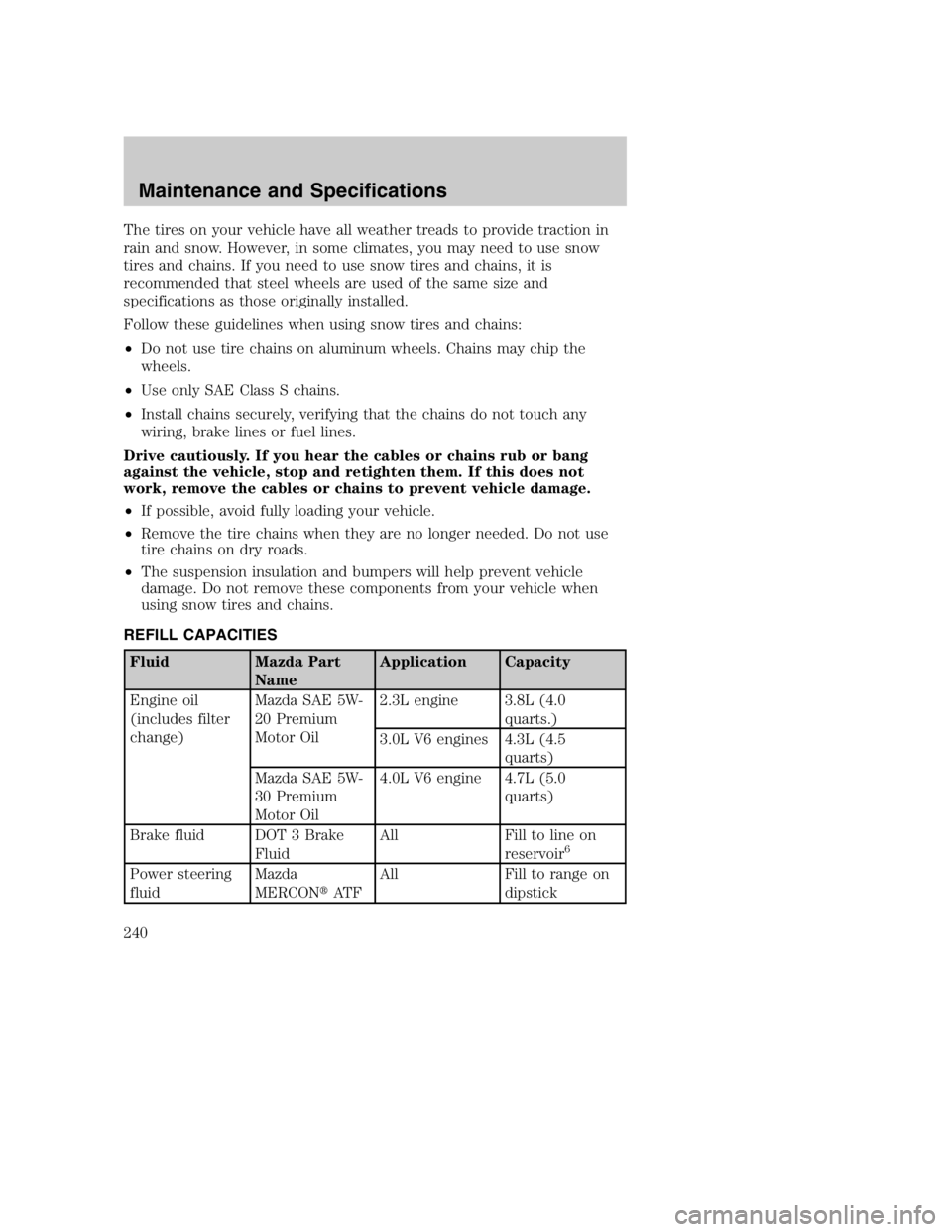 Maintenance and Specifications

The tires on your vehicle have all weather treads to provide traction in rain and snow. However, in some climates, you may need to use snow tires and chains. If you need to use snow tires and chains, it is recommended that steel wheels are used of the same size and specifications as those originally installed.

Follow these guidelines when using snow tires and chains:

• Do not use tire chains on aluminum wheels. Chains may chip the wheels.

• Use only SAE Class S chains.

• Install chains securely, verifying that the chains do not touch any wiring, brake lines or fuel lines.

Drive cautiously. If you hear the cables or chains rub or bang against the vehicle, stop and retighten them. If this does not work, remove the cables or chains to prevent vehicle damage.

• If possible, avoid fully loading your vehicle.

• Remove the tire chains when they are no longer needed. Do not use tire chains on dry roads.

• The suspension insulation and bumpers will help prevent vehicle damage. Do not remove these components from your vehicle when using snow tires and chains.

REFILL CAPACITIES

| Fluid | Mazda Part Name | Application | Capacity |
|---|---|---|---|
| Engine oil (includes filter change) | Mazda SAE 5W-20 Premium Motor Oil | 2.3L engine | 3.8L (4.0 quarts.) |
| | | 3.0L V6 engines | 4.3L (4.5 quarts) |
| | Mazda SAE 5W-30 Premium Motor Oil | 4.0L V6 engine | 4.7L (5.0 quarts) |
| Brake fluid | DOT 3 Brake Fluid | All | Fill to line on reservoir$^6$ |
| Power steering fluid | Mazda MERCON® ATF | All | Fill to range on dipstick |

240

carmanualsonline.info